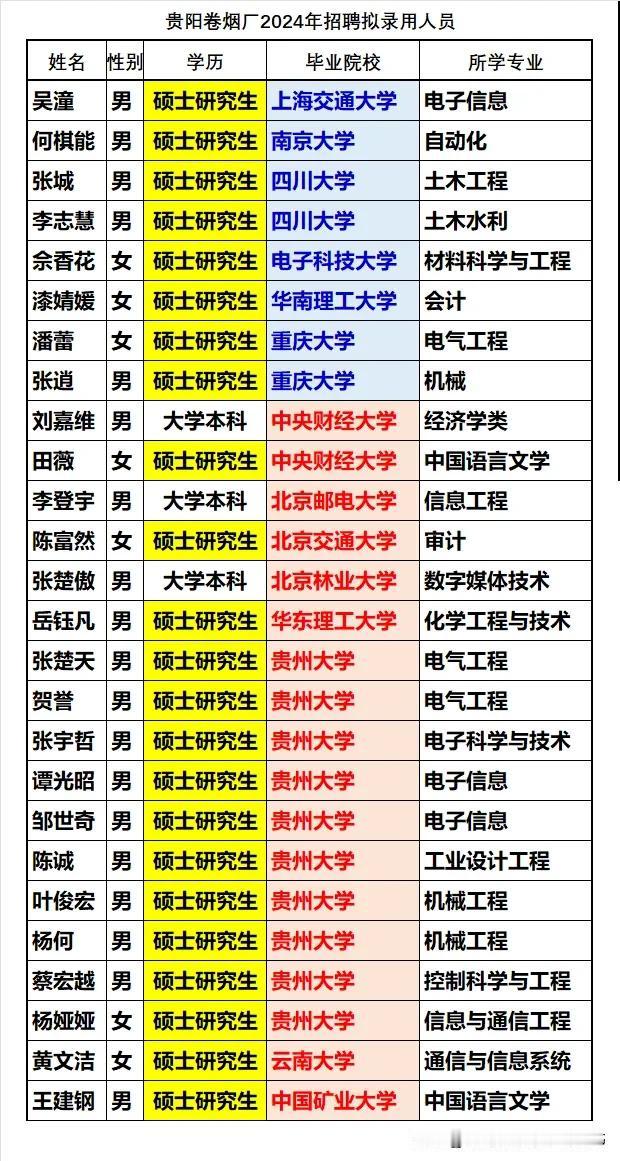 贵阳卷烟厂2024年招聘拟录用人员

| 姓名 | 性别 | 学历 | 毕业院校 | 所学专业 |
|---|---|---|---|---|
| 吴潼 | 男 | 硕士研究生 | 上海交通大学 | 电子信息 |
| 何棋能 | 男 | 硕士研究生 | 南京大学 | 自动化 |
| 张城 | 男 | 硕士研究生 | 四川大学 | 土木工程 |
| 李志慧 | 男 | 硕士研究生 | 四川大学 | 土木水利 |
| 佘香花 | 女 | 硕士研究生 | 电子科技大学 | 材料科学与工程 |
| 漆婧媛 | 女 | 硕士研究生 | 华南理工大学 | 会计 |
| 潘蕾 | 女 | 硕士研究生 | 重庆大学 | 电气工程 |
| 张逍 | 男 | 硕士研究生 | 重庆大学 | 机械 |
| 刘嘉维 | 男 | 大学本科 | 中央财经大学 | 经济学类 |
| 田薇 | 女 | 硕士研究生 | 中央财经大学 | 中国语言文学 |
| 李登宇 | 男 | 大学本科 | 北京邮电大学 | 信息工程 |
| 陈富然 | 女 | 硕士研究生 | 北京交通大学 | 审计 |
| 张楚傲 | 男 | 大学本科 | 北京林业大学 | 数字媒体技术 |
| 岳钰凡 | 男 | 硕士研究生 | 华东理工大学 | 化学工程与技术 |
| 张楚天 | 男 | 硕士研究生 | 贵州大学 | 电气工程 |
| 贺誉 | 男 | 硕士研究生 | 贵州大学 | 电气工程 |
| 张宇哲 | 男 | 硕士研究生 | 贵州大学 | 电子科学与技术 |
| 谭光昭 | 男 | 硕士研究生 | 贵州大学 | 电子信息 |
| 邹世奇 | 男 | 硕士研究生 | 贵州大学 | 电子信息 |
| 陈诚 | 男 | 硕士研究生 | 贵州大学 | 工业设计工程 |
| 叶俊宏 | 男 | 硕士研究生 | 贵州大学 | 机械工程 |
| 杨何 | 男 | 硕士研究生 | 贵州大学 | 机械工程 |
| 蔡宏越 | 男 | 硕士研究生 | 贵州大学 | 控制科学与工程 |
| 杨娅娅 | 女 | 硕士研究生 | 贵州大学 | 信息与通信工程 |
| 黄文洁 | 女 | 硕士研究生 | 云南大学 | 通信与信息系统 |
| 王建钢 | 男 | 硕士研究生 | 中国矿业大学 | 中国语言文学 |